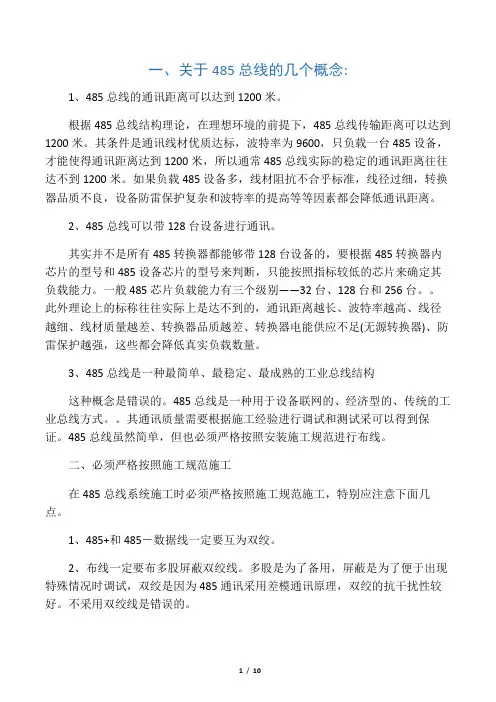 一、关于 485 总线的几个概念:

1、485 总线的通讯距离可以达到 1200 米。

根据 485 总线结构理论，在理想环境的前提下，485 总线传输距离可以达到 1200 米。其条件是通讯线材优质达标，波特率为 9600，只负载一台 485 设备，才能使得通讯距离达到 1200 米，所以通常 485 总线实际的稳定的通讯距离往往达不到 1200 米。如果负载 485 设备多，线材阻抗不合乎标准，线径过细，转换器品质不良，设备防雷保护复杂和波特率的提高等等因素都会降低通讯距离。

2、485 总线可以带 128 台设备进行通讯。

其实并不是所有 485 转换器都能够带 128 台设备的，要根据 485 转换器内芯片的型号和 485 设备芯片的型号来判断，只能按照指标较低的芯片来确定其负载能力。一般 485 芯片负载能力有三个级别——32 台、128 台和 256 台。。此外理论上的标称往往实际上是达不到的，通讯距离越长、波特率越高、线径越细、线材质量越差、转换器品质越差、转换器电能供应不足(无源转换器)、防雷保护越强，这些都会降低真实负载数量。

3、485 总线是一种最简单、最稳定、最成熟的工业总线结构

这种概念是错误的。485 总线是一种用于设备联网的、经济型的、传统的工业总线方式。。其通讯质量需要根据施工经验进行调试和测试采可以得到保证。485 总线虽然简单，但也必须严格按照安装施工规范进行布线。

二、必须严格按照施工规范施工

在 485 总线系统施工时必须严格按照施工规范施工，特别应注意下面几点。

1、485+和 485－数据线一定要互为双绞。

2、布线一定要布多股屏蔽双绞线。多股是为了备用，屏蔽是为了便于出现特殊情况时调试，双绞是因为 485 通讯采用差模通讯原理，双绞的抗干扰性较好。不采用双绞线是错误的。

1 / 10